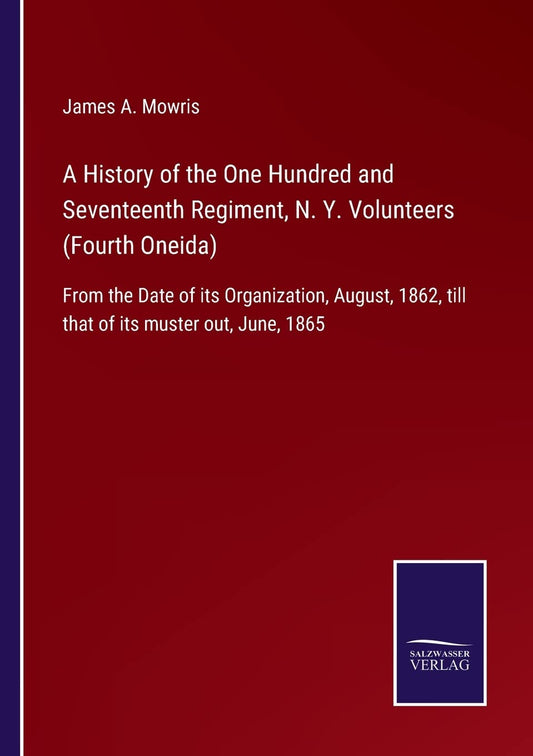 James A. Mowris

A History of the One Hundred and Seventeenth Regiment, N. Y. Volunteers (Fourth Oneida)

From the Date of its Organization, August, 1862, till that of its muster out, June, 1865

SALZWASSER VERLAG